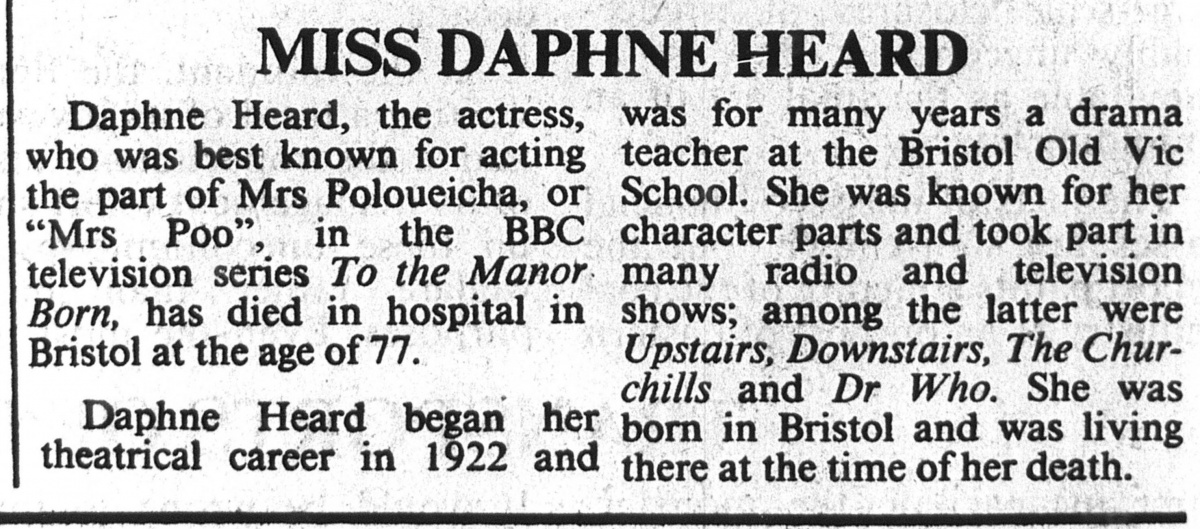 MISS DAPHNE HEARD

Daphne Heard, the actress, who was best known for acting the part of Mrs Poloueicha, or "Mrs Poo", in the BBC television series To the Manor Born, has died in hospital in Bristol at the age of 77.

Daphne Heard began her theatrical career in 1922 and was for many years a drama teacher at the Bristol Old Vic School. She was known for her character parts and took part in many radio and television shows; among the latter were Upstairs, Downstairs, The Churchills and Dr Who. She was born in Bristol and was living there at the time of her death.